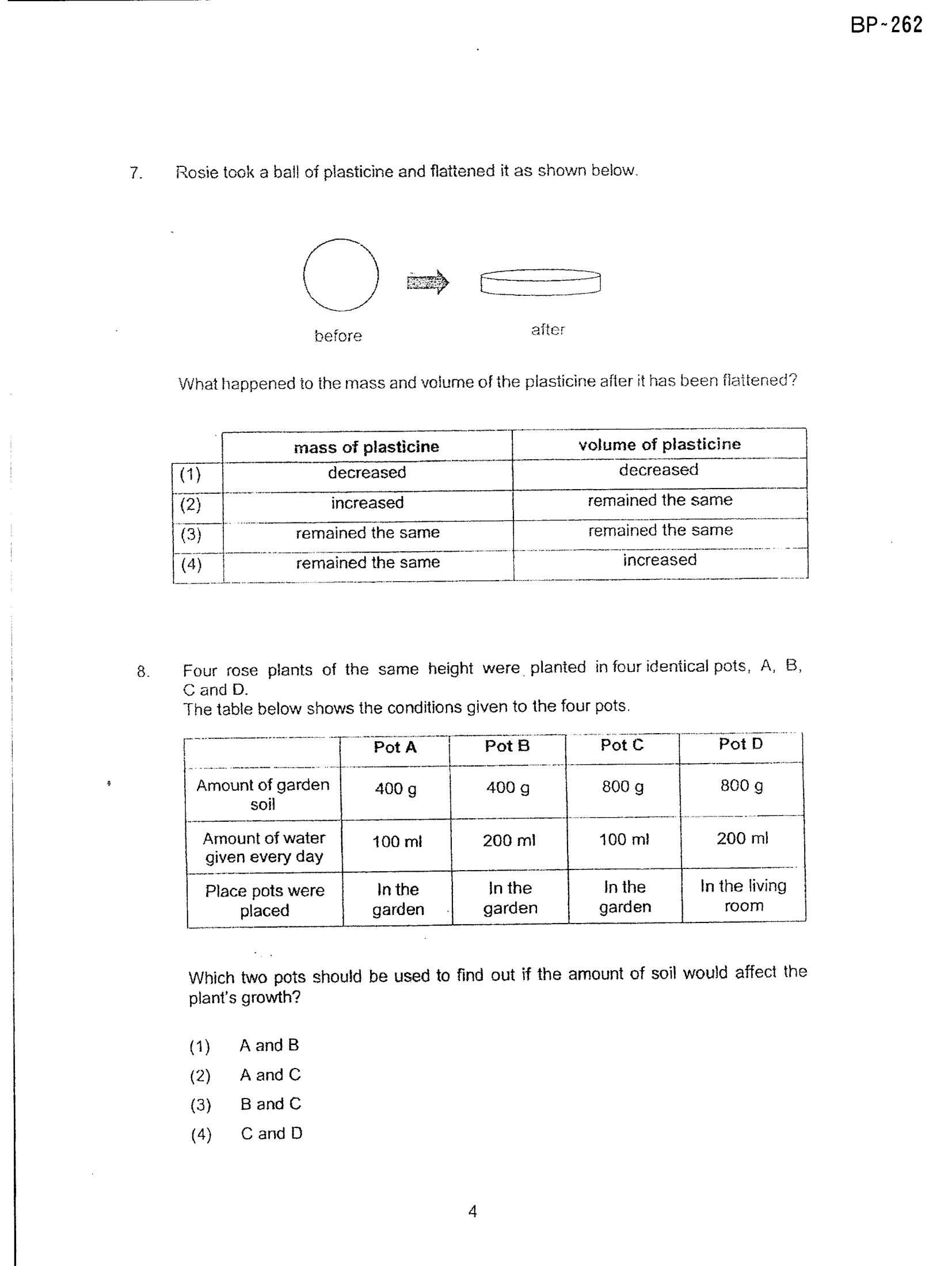 BP-262

7. Rosie took a ball of plasticine and flattened it as shown below.

before

after

What happened to the mass and volume of the plasticine after it has been flattened?

|  | mass of plasticine | volume of plasticine |
|---|---|---|
| (1) | decreased | decreased |
| (2) | increased | remained the same |
| (3) | remained the same | remained the same |
| (4) | remained the same | increased |

8. Four rose plants of the same height were planted in four identical pots, A, B, C and D.
The table below shows the conditions given to the four pots.

|  | Pot A | Pot B | Pot C | Pot D |
|---|---|---|---|---|
| Amount of garden soil | 400 g | 400 g | 800 g | 800 g |
| Amount of water given every day | 100 ml | 200 ml | 100 ml | 200 ml |
| Place pots were placed | In the garden | In the garden | In the garden | In the living room |

Which two pots should be used to find out if the amount of soil would affect the plant's growth?

(1) A and B
(2) A and C
(3) B and C
(4) C and D

4